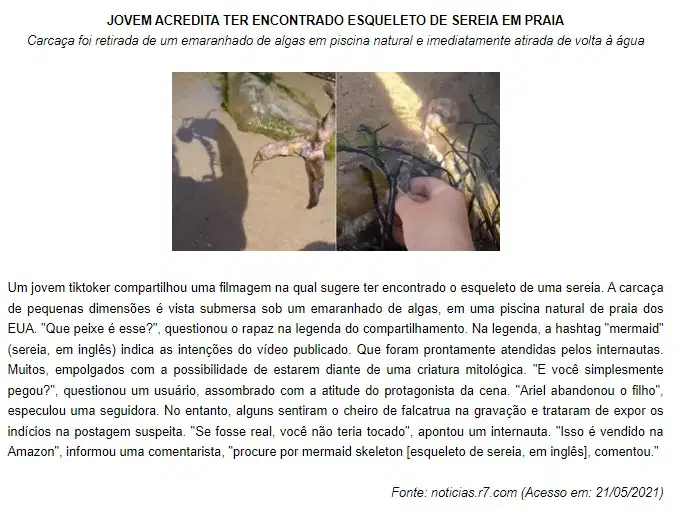 JOVEM ACREDITA TER ENCONTRADO ESQUELETO DE SEREIA EM PRAIA

Carcaça foi retirada de um emaranhado de algas em piscina natural e imediatamente atirada de volta à água

Um jovem tiktoker compartilhou uma filmagem na qual sugere ter encontrado o esqueleto de uma sereia. A carcaça de pequenas dimensões é vista submersa sob um emaranhado de algas, em uma piscina natural de praia dos EUA. "Que peixe é esse?", questionou o rapaz na legenda do compartilhamento. Na legenda, a hashtag "mermaid" (sereia, em inglês) indica as intenções do vídeo publicado. Que foram prontamente atendidas pelos internautas. Muitos, empolgados com a possibilidade de estarem diante de uma criatura mitológica. "E você simplesmente pegou?", questionou um usuário, assombrado com a atitude do protagonista da cena. "Ariel abandonou o filho", especulou uma seguidora. No entanto, alguns sentiram o cheiro de falcatrua na gravação e trataram de expor os indícios na postagem suspeita. "Se fosse real, você não teria tocado", apontou um internauta. "Isso é vendido na Amazon", informou uma comentarista, "procure por mermaid skeleton [esqueleto de sereia, em inglês], comentou."

Fonte: noticias.r7.com (Acesso em: 21/05/2021)